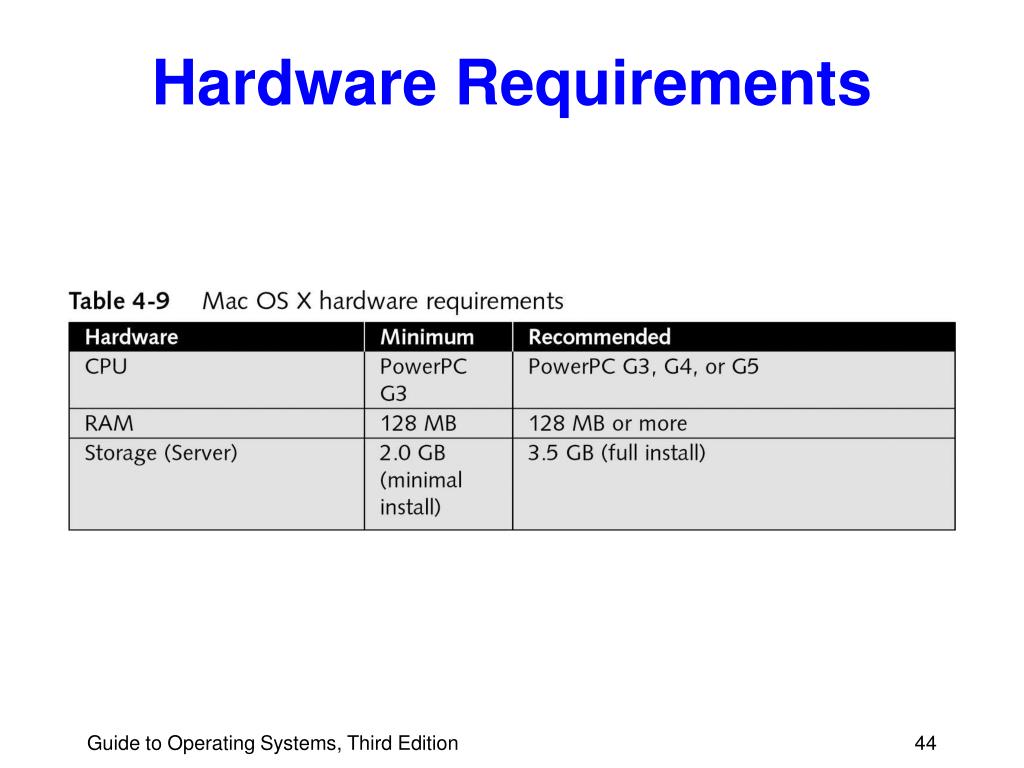 Hardware Requirements

Table 4-9 Mac OS X hardware requirements

| Hardware | Minimum | Recommended |
|---|---|---|
| CPU | PowerPC G3 | PowerPC G3, G4, or G5 |
| RAM | 128 MB | 128 MB or more |
| Storage (Server) | 2.0 GB (minimal install) | 3.5 GB (full install) |

Guide to Operating Systems, Third Edition

44